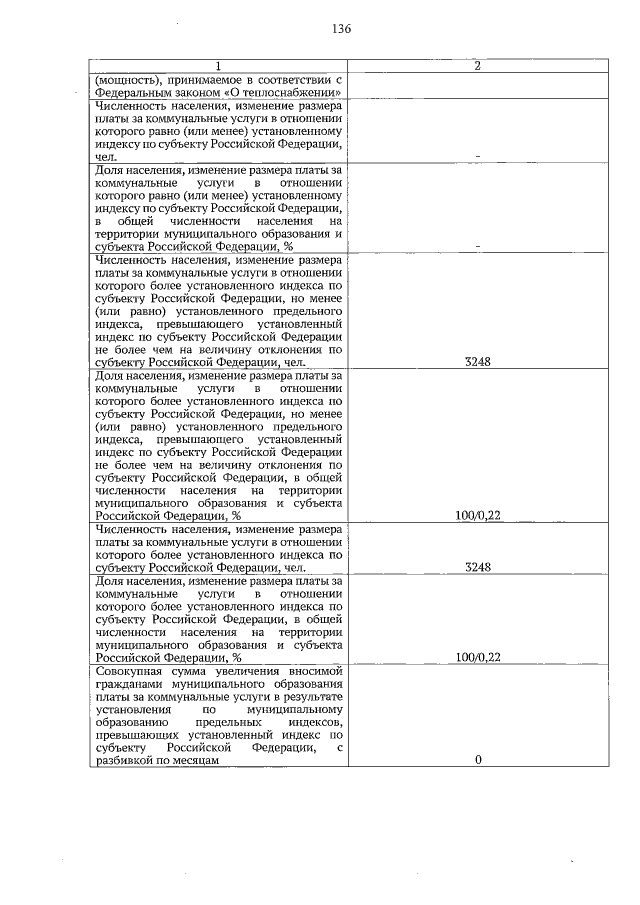 136

| 1 | 2 |
|---|---|
| (мощность), принимаемое в соответствии с Федеральным законом «О теплоснабжении» | |
| Численность населения, изменение размера платы за коммунальные услуги в отношении которого равно (или менее) установленному индексу по субъекту Российской Федерации, чел. | - |
| Доля населения, изменение размера платы за коммунальные услуги в отношении которого равно (или менее) установленному индексу по субъекту Российской Федерации, в общей численности населения на территории муниципального образования и субъекта Российской Федерации, % | - |
| Численность населения, изменение размера платы за коммунальные услуги в отношении которого более установленного индекса по субъекту Российской Федерации, но менее (или равно) установленного предельного индекса, превышающего установленный индекс по субъекту Российской Федерации не более чем на величину отклонения по субъекту Российской Федерации, чел. | 3248 |
| Доля населения, изменение размера платы за коммунальные услуги в отношении которого более установленного индекса по субъекту Российской Федерации, но менее (или равно) установленного предельного индекса, превышающего установленный индекс по субъекту Российской Федерации не более чем на величину отклонения по субъекту Российской Федерации, в общей численности населения на территории муниципального образования и субъекта Российской Федерации, % | 100/0,22 |
| Численность населения, изменение размера платы за коммунальные услуги в отношении которого более установленного индекса по субъекту Российской Федерации, чел. | 3248 |
| Доля населения, изменение размера платы за коммунальные услуги в отношении которого более установленного индекса по субъекту Российской Федерации, в общей численности населения на территории муниципального образования и субъекта Российской Федерации, % | 100/0,22 |
| Совокупная сумма увеличения вносимой гражданами муниципального образования платы за коммунальные услуги в результате установления по муниципальному образованию предельных индексов, превышающих установленный индекс по субъекту Российской Федерации, с разбивкой по месяцам | 0 |